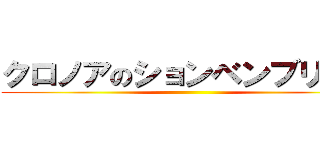 クロノアのションベンブリ